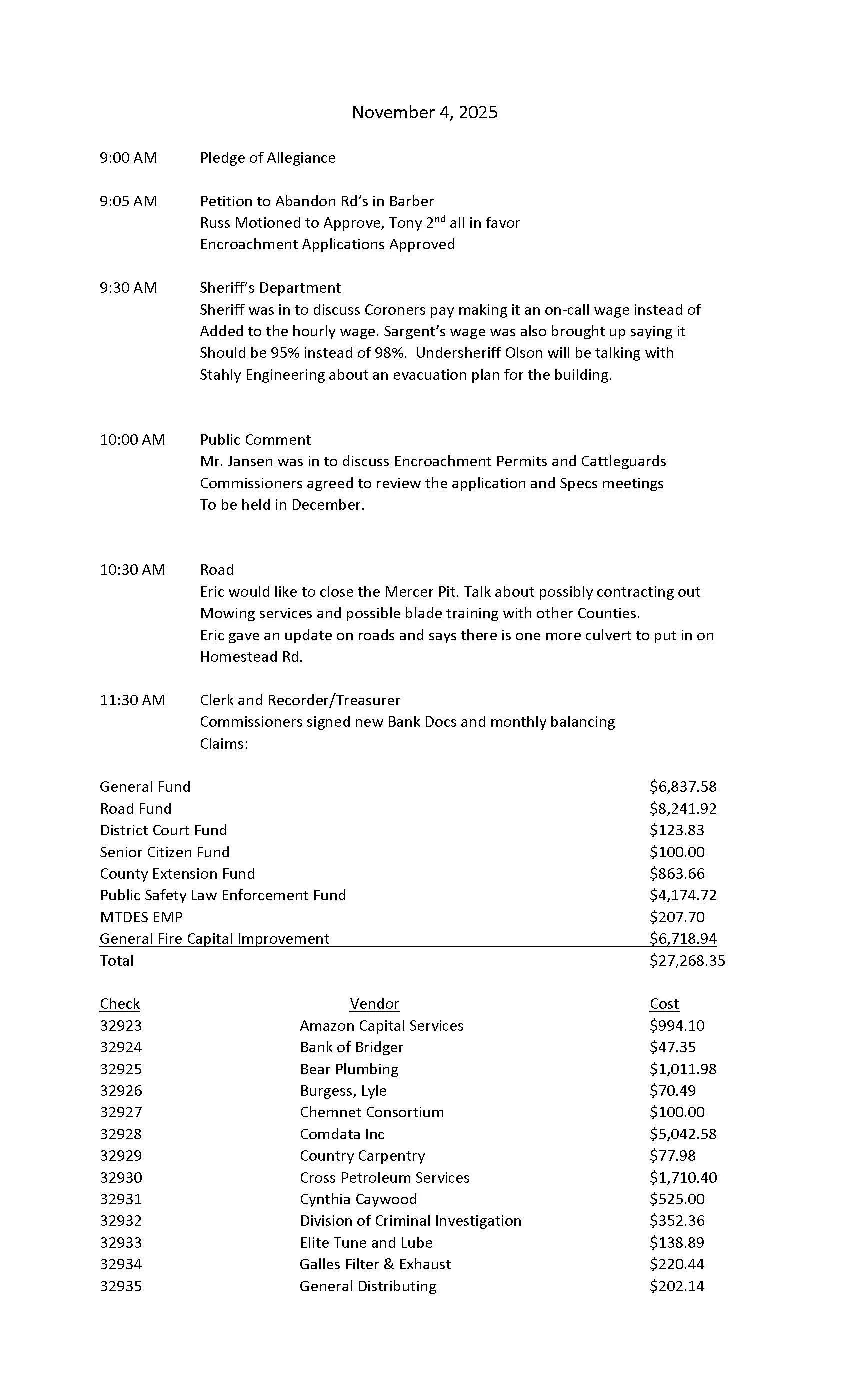 November 4, 2025

9:00 AM Pledge of Allegiance

9:05 AM Petition to Abandon Rd's in Barber
Russ Motioned to Approve, Tony 2$^{nd}$ all in favor
Encroachment Applications Approved

9:30 AM Sheriff's Department
Sheriff was in to discuss Coroners pay making it an on-call wage instead of Added to the hourly wage. Sargent's wage was also brought up saying it Should be 95% instead of 98%. Undersheriff Olson will be talking with Stahly Engineering about an evacuation plan for the building.

10:00 AM Public Comment
Mr. Jansen was in to discuss Encroachment Permits and Cattleguards Commissioners agreed to review the application and Specs meetings To be held in December.

10:30 AM Road
Eric would like to close the Mercer Pit. Talk about possibly contracting out Mowing services and possible blade training with other Counties.
Eric gave an update on roads and says there is one more culvert to put in on Homestead Rd.

11:30 AM Clerk and Recorder/Treasurer
Commissioners signed new Bank Docs and monthly balancing
Claims:

| | |
|---|---|
| General Fund | \$6,837.58 |
| Road Fund | \$8,241.92 |
| District Court Fund | \$123.83 |
| Senior Citizen Fund | \$100.00 |
| County Extension Fund | \$863.66 |
| Public Safety Law Enforcement Fund | \$4,174.72 |
| MTDES EMP | \$207.70 |
| General Fire Capital Improvement | \$6,718.94 |
| Total | \$27,268.35 |

| Check | Vendor | Cost |
|---|---|---|
| 32923 | Amazon Capital Services | \$994.10 |
| 32924 | Bank of Bridger | \$47.35 |
| 32925 | Bear Plumbing | \$1,011.98 |
| 32926 | Burgess, Lyle | \$70.49 |
| 32927 | Chemnet Consortium | \$100.00 |
| 32928 | Comdata Inc | \$5,042.58 |
| 32929 | Country Carpentry | \$77.98 |
| 32930 | Cross Petroleum Services | \$1,710.40 |
| 32931 | Cynthia Caywood | \$525.00 |
| 32932 | Division of Criminal Investigation | \$352.36 |
| 32933 | Elite Tune and Lube | \$138.89 |
| 32934 | Galles Filter & Exhaust | \$220.44 |
| 32935 | General Distributing | \$202.14 |